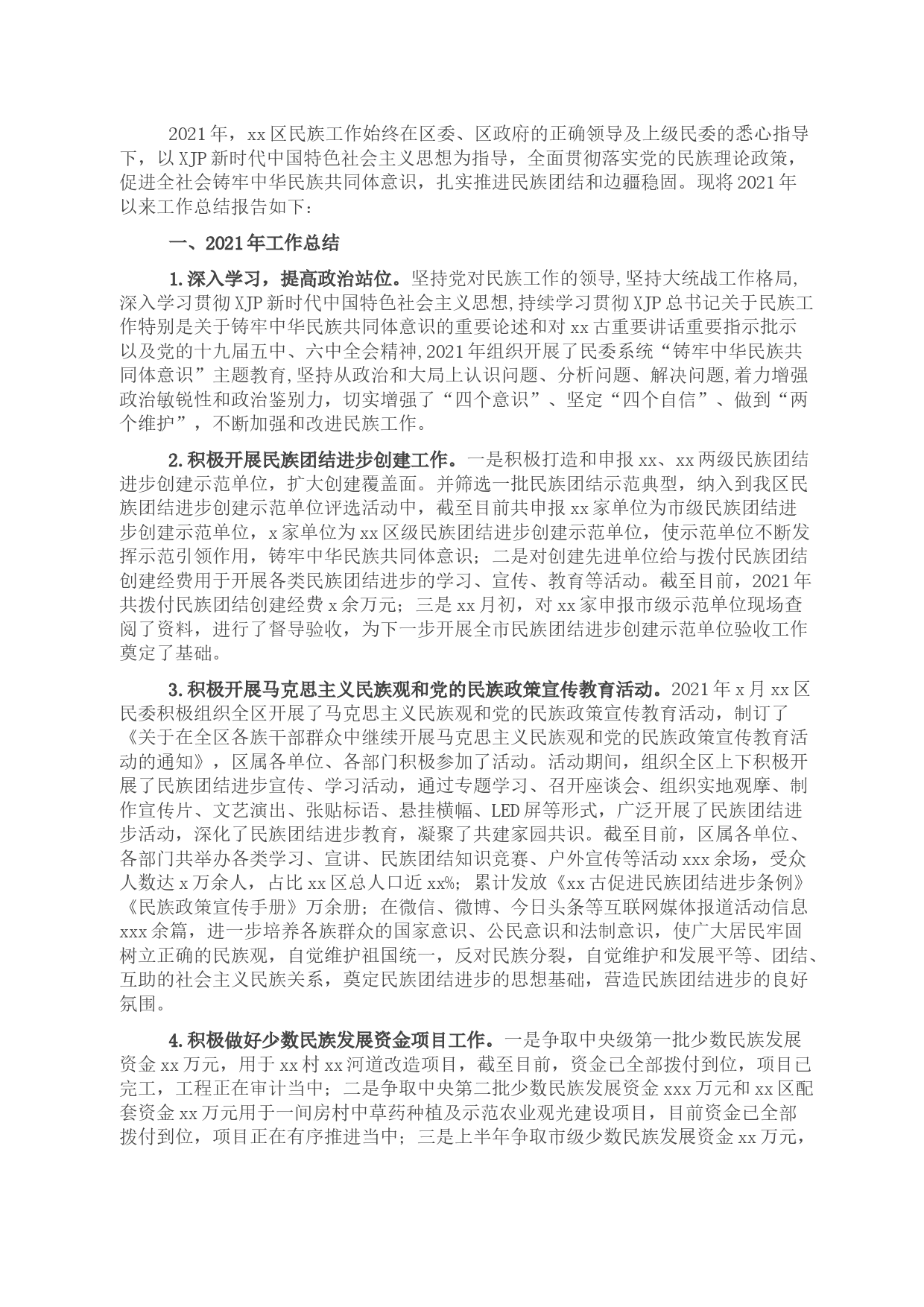 2021年，xx区民族工作始终在区委、区政府的正确领导及上级民委的悉心指导下，以XJP新时代中国特色社会主义思想为指导，全面贯彻落实党的民族理论政策，促进全社会铸牢中华民族共同体意识，扎实推进民族团结和边疆稳固。现将2021年以来工作总结报告如下：

一、2021年工作总结

1.深入学习，提高政治站位。坚持党对民族工作的领导,坚持大统战工作格局,深入学习贯彻XJP新时代中国特色社会主义思想,持续学习贯彻XJP总书记关于民族工作特别是关于铸牢中华民族共同体意识的重要论述和对xx古重要讲话重要指示批示以及党的十九届五中、六中全会精神,2021年组织开展了民委系统“铸牢中华民族共同体意识”主题教育,坚持从政治和大局上认识问题、分析问题、解决问题,着力增强政治敏锐性和政治鉴别力，切实增强了“四个意识”、坚定“四个自信”、做到“两个维护”，不断加强和改进民族工作。

2.积极开展民族团结进步创建工作。一是积极打造和申报xx、xx两级民族团结进步创建示范单位，扩大创建覆盖面。并筛选一批民族团结示范典型，纳入到我区民族团结进步创建示范单位评选活动中，截至目前共申报xx家单位为市级民族团结进步创建示范单位，x家单位为xx区级民族团结进步创建示范单位，使示范单位不断发挥示范引领作用，铸牢中华民族共同体意识；二是对创建先进单位给与拨付民族团结创建经费用于开展各类民族团结进步的学习、宣传、教育等活动。截至目前，2021年共拨付民族团结创建经费x余万元；三是xx月初，对xx家申报市级示范单位现场查阅了资料，进行了督导验收，为下一步开展全市民族团结进步创建示范单位验收工作奠定了基础。

3.积极开展马克思主义民族观和党的民族政策宣传教育活动。2021年x月xx区民委积极组织全区开展了马克思主义民族观和党的民族政策宣传教育活动，制订了《关于在全区各族干部群众中继续开展马克思主义民族观和党的民族政策宣传教育活动的通知》，区属各单位、各部门积极参加了活动。活动期间，组织全区上下积极开展了民族团结进步宣传、学习活动，通过专题学习、召开座谈会、组织实地观摩、制作宣传片、文艺演出、张贴标语、悬挂横幅、LED屏等形式，广泛开展了民族团结进步活动，深化了民族团结进步教育，凝聚了共建家园共识。截至目前，区属各单位、各部门共举办各类学习、宣讲、民族团结知识竞赛、户外宣传等活动xxx余场，受众人数达x万余人，占比xx区总人口近xx%；累计发放《xx古促进民族团结进步条例》《民族政策宣传手册》万余册；在微信、微博、今日头条等互联网媒体报道活动信息xxx余篇，进一步培养各族群众的国家意识、公民意识和法制意识，使广大居民牢固树立正确的民族观，自觉维护祖国统一，反对民族分裂，自觉维护和发展平等、团结、互助的社会主义民族关系，奠定民族团结进步的思想基础，营造民族团结进步的良好氛围。

4.积极做好少数民族发展资金项目工作。一是争取中央级第一批少数民族发展资金xx万元，用于xx村xx河道改造项目，截至目前，资金已全部拨付到位，项目已完工，工程正在审计当中；二是争取中央第二批少数民族发展资金xxx万元和xx区配套资金xx万元用于一间房村中草药种植及示范农业观光建设项目，目前资金已全部拨付到位，项目正在有序推进当中；三是上半年争取市级少数民族发展资金xx万元，